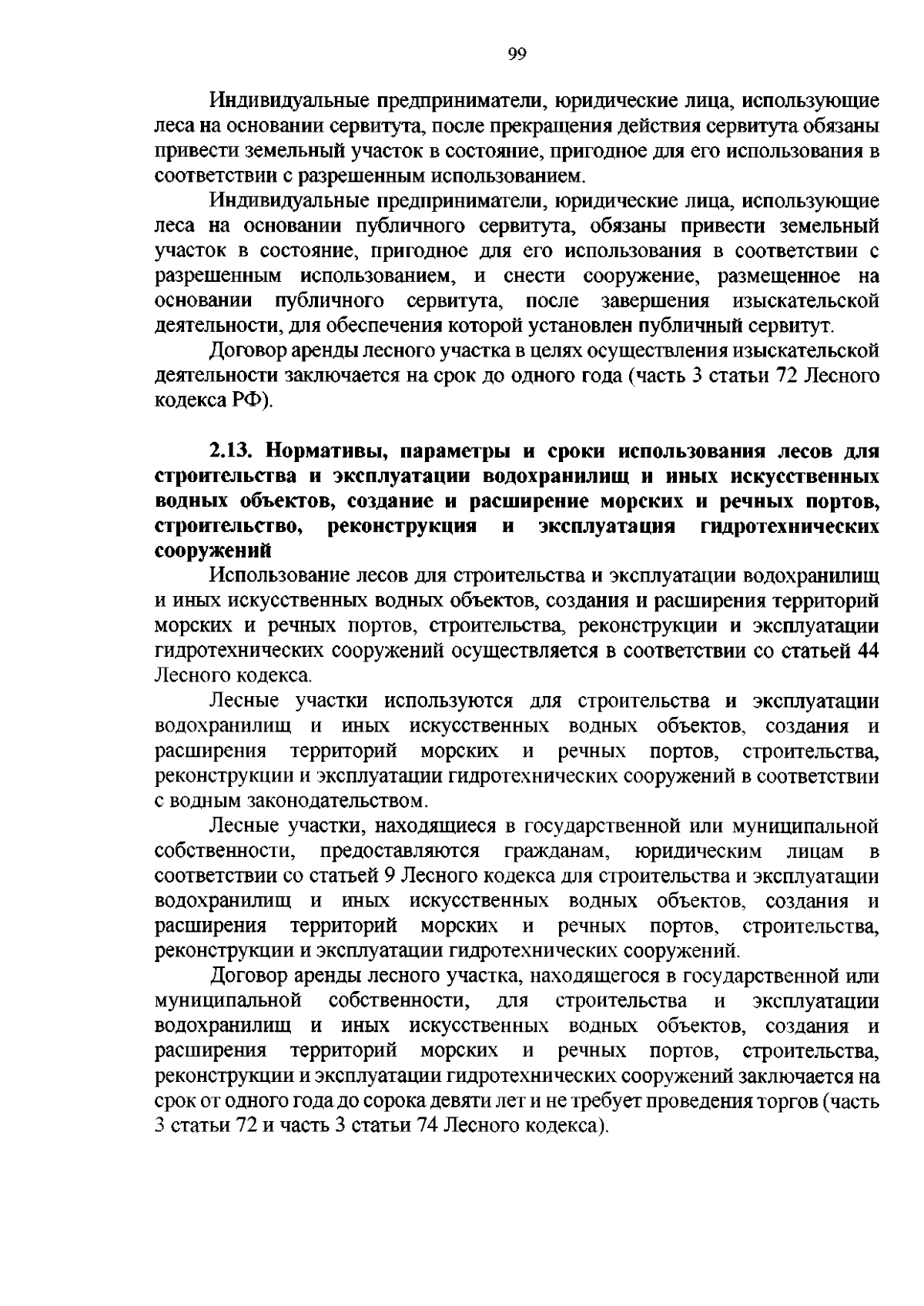 99

Индивидуальные предприниматели, юридические лица, использующие леса на основании сервитута, после прекращения действия сервитута обязаны привести земельный участок в состояние, пригодное для его использования в соответствии с разрешенным использованием.

Индивидуальные предприниматели, юридические лица, использующие леса на основании публичного сервитута, обязаны привести земельный участок в состояние, пригодное для его использования в соответствии с разрешенным использованием, и снести сооружение, размещенное на основании публичного сервитута, после завершения изыскательской деятельности, для обеспечения которой установлен публичный сервитут.

Договор аренды лесного участка в целях осуществления изыскательской деятельности заключается на срок до одного года (часть 3 статьи 72 Лесного кодекса РФ).

2.13. Нормативы, параметры и сроки использования лесов для строительства и эксплуатации водохранилищ и иных искусственных водных объектов, создание и расширение морских и речных портов, строительство, реконструкция и эксплуатация гидротехнических сооружений

Использование лесов для строительства и эксплуатации водохранилищ и иных искусственных водных объектов, создания и расширения территорий морских и речных портов, строительства, реконструкции и эксплуатации гидротехнических сооружений осуществляется в соответствии со статьей 44 Лесного кодекса.

Лесные участки используются для строительства и эксплуатации водохранилищ и иных искусственных водных объектов, создания и расширения территорий морских и речных портов, строительства, реконструкции и эксплуатации гидротехнических сооружений в соответствии с водным законодательством.

Лесные участки, находящиеся в государственной или муниципальной собственности, предоставляются гражданам, юридическим лицам в соответствии со статьей 9 Лесного кодекса для строительства и эксплуатации водохранилищ и иных искусственных водных объектов, создания и расширения территорий морских и речных портов, строительства, реконструкции и эксплуатации гидротехнических сооружений.

Договор аренды лесного участка, находящегося в государственной или муниципальной собственности, для строительства и эксплуатации водохранилищ и иных искусственных водных объектов, создания и расширения территорий морских и речных портов, строительства, реконструкции и эксплуатации гидротехнических сооружений заключается на срок от одного года до сорока девяти лет и не требует проведения торгов (часть 3 статьи 72 и часть 3 статьи 74 Лесного кодекса).